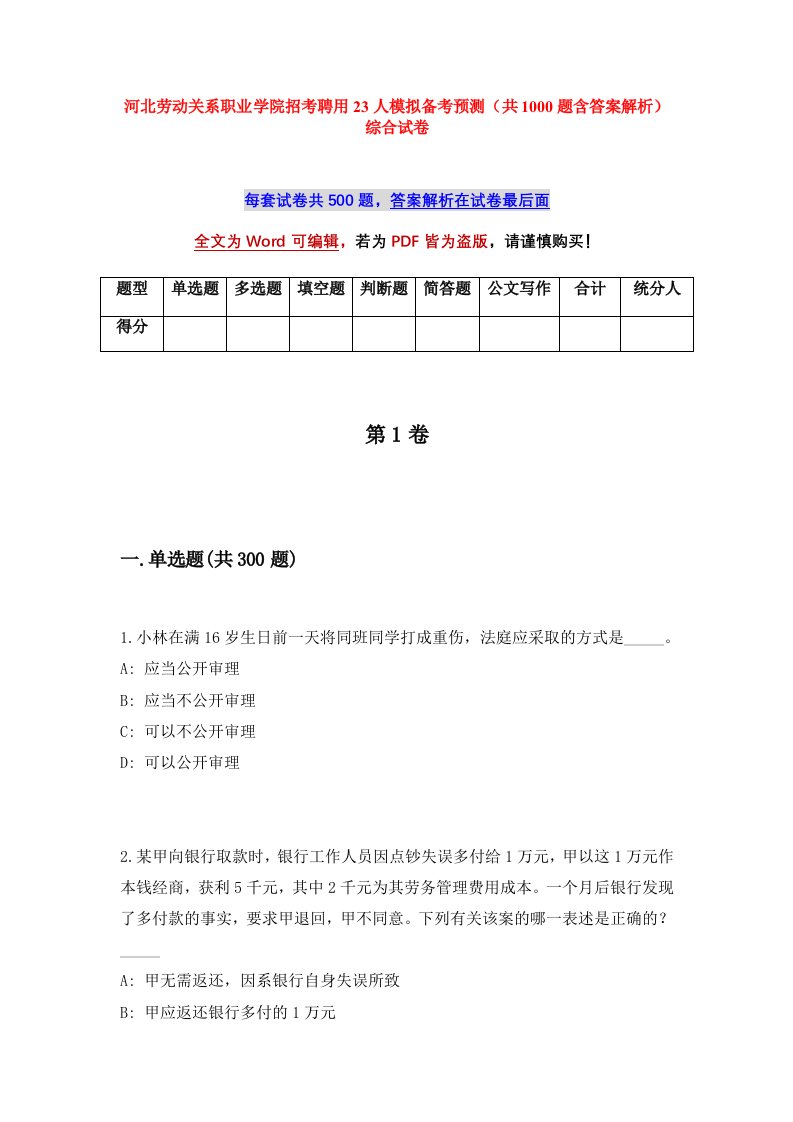 河北劳动关系职业学院招考聘用23人模拟备考预测（共1000题含答案解析）综合试卷

每套试卷共500题，答案解析在试卷最后面

全文为Word可编辑，若为PDF皆为盗版，请谨慎购买！

| 题型 | 单选题 | 多选题 | 填空题 | 判断题 | 简答题 | 公文写作 | 合计 | 统分人 |
|---|---|---|---|---|---|---|---|---|
| 得分 | | | | | | | | |

第1卷

一.单选题(共300题)

1.小林在满16岁生日前一天将同班同学打成重伤，法庭应采取的方式是_____。

A: 应当公开审理

B: 应当不公开审理

C: 可以不公开审理

D: 可以公开审理

2.某甲向银行取款时，银行工作人员因点钞失误多付给1万元，甲以这1万元作本钱经商，获利5千元，其中2千元为其劳务管理费用成本。一个月后银行发现了多付款的事实，要求甲退回，甲不同意。下列有关该案的哪一表述是正确的？_____

A: 甲无需返还，因系银行自身失误所致

B: 甲应返还银行多付的1万元